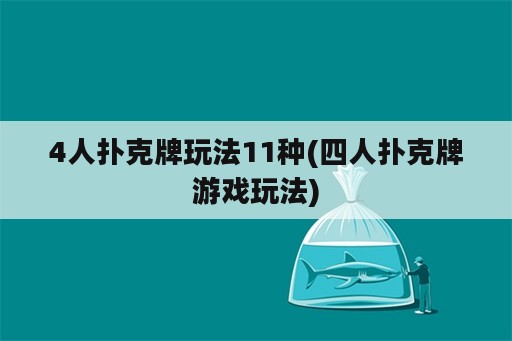 4人扑克牌玩法11种(四人扑克牌游戏玩法)